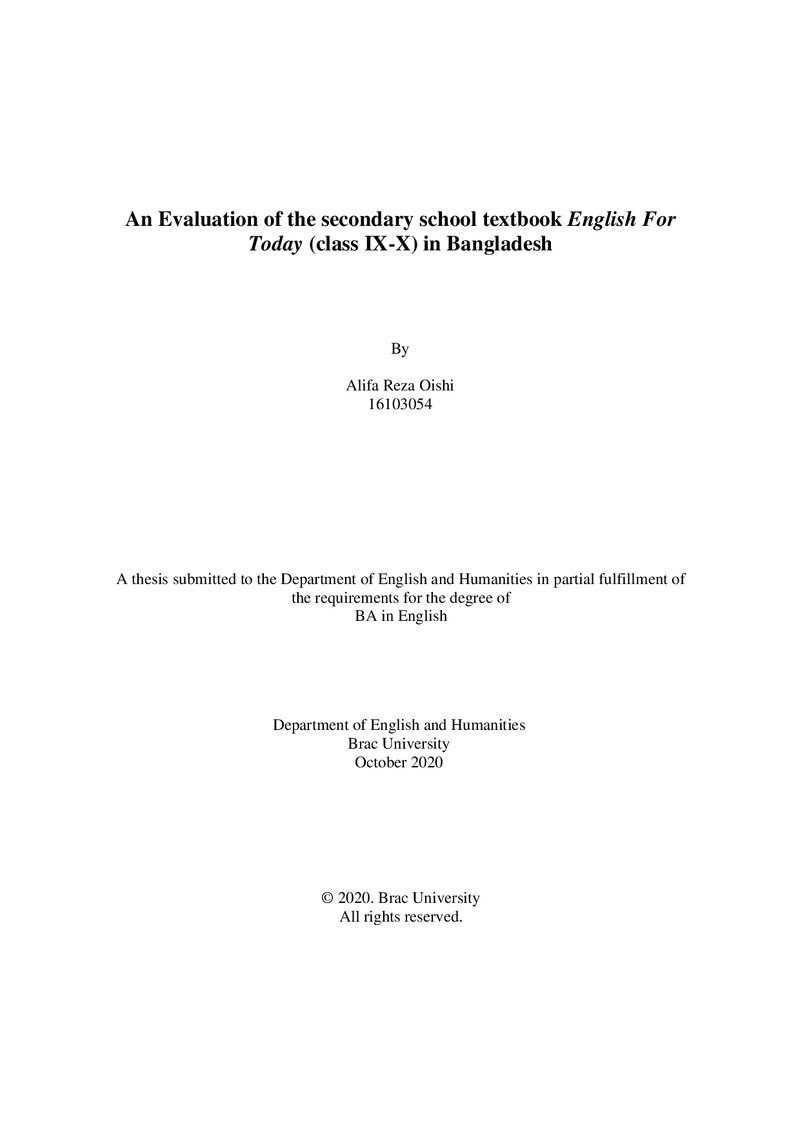 An Evaluation of the secondary school textbook English For Today (class IX-X) in Bangladesh

By

Alifa Reza Oishi
16103054

A thesis submitted to the Department of English and Humanities in partial fulfillment of the requirements for the degree of
BA in English

Department of English and Humanities
Brac University
October 2020

© 2020. Brac University
All rights reserved.